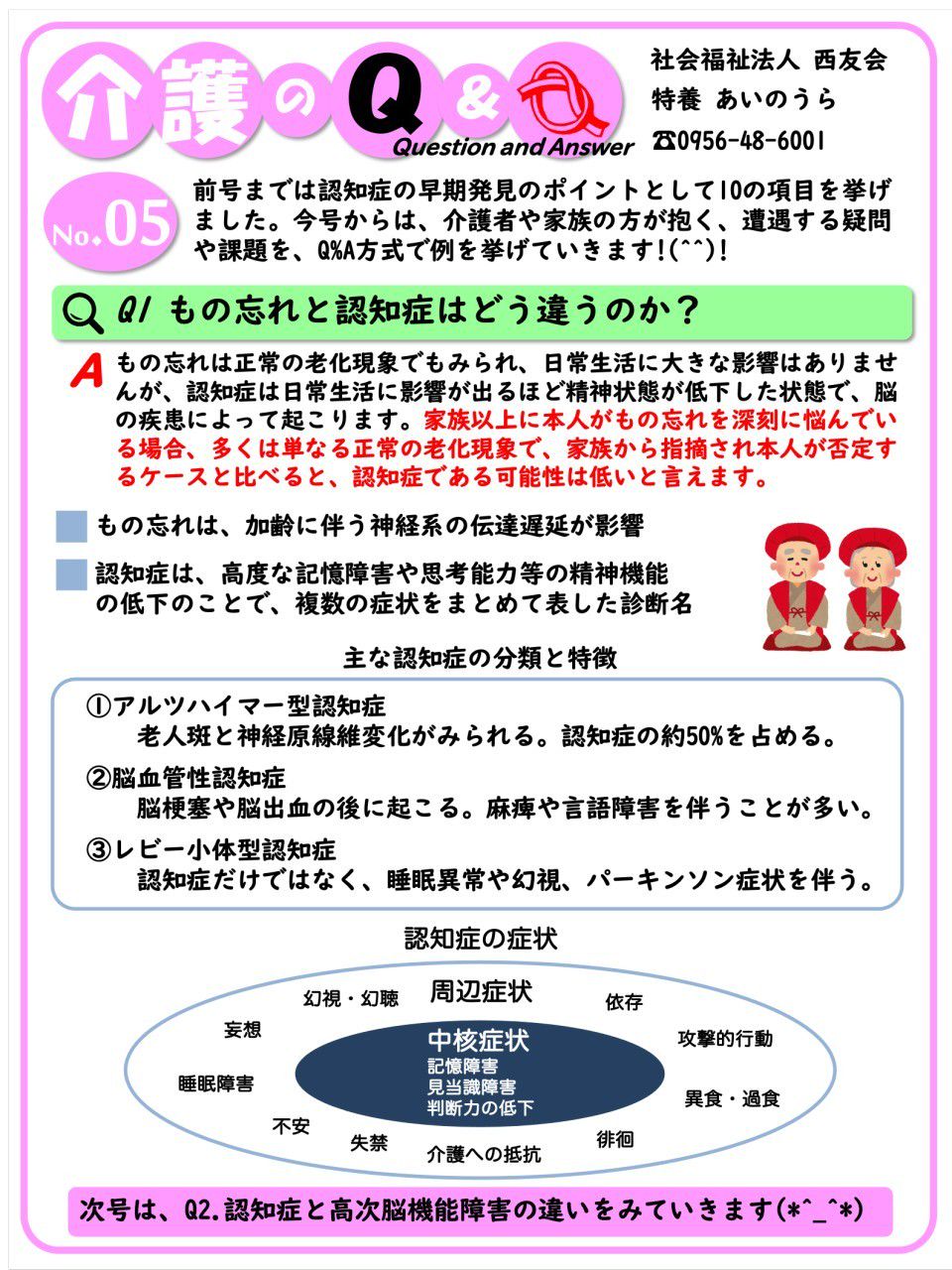 介護のQ&A
Question and Answer

社会福祉法人 西友会
特養 あいのうら
☎0956-48-6001

No.05

前号までは認知症の早期発見のポイントとして10の項目を挙げました。今号からは、介護者や家族の方が抱く、遭遇する疑問や課題を、Q%A方式で例を挙げていきます!(^^)!

Q1 もの忘れと認知症はどう違うのか?

A もの忘れは正常の老化現象でもみられ、日常生活に大きな影響はありませんが、認知症は日常生活に影響が出るほど精神状態が低下した状態で、脳の疾患によって起こります。家族以上に本人がもの忘れを深刻に悩んでいる場合、多くは単なる正常の老化現象で、家族から指摘され本人が否定するケースと比べると、認知症である可能性は低いと言えます。

もの忘れは、加齢に伴う神経系の伝達遅延が影響

認知症は、高度な記憶障害や思考能力等の精神機能の低下のことで、複数の症状をまとめて表した診断名

主な認知症の分類と特徴

①アルツハイマー型認知症
老人斑と神経原線維変化がみられる。認知症の約50%を占める。
②脳血管性認知症
脳梗塞や脳出血の後に起こる。麻痺や言語障害を伴うことが多い。
③レビー小体型認知症
認知症だけではなく、睡眠異常や幻視、パーキンソン症状を伴う。

認知症の症状

周辺症状
幻視・幻聴
依存
妄想
攻撃的行動
睡眠障害
異食・過食
不安
失禁
介護への抵抗
徘徊

中核症状
記憶障害
見当識障害
判断力の低下

次号は、Q2.認知症と高次脳機能障害の違いをみていきます(*^_^*)